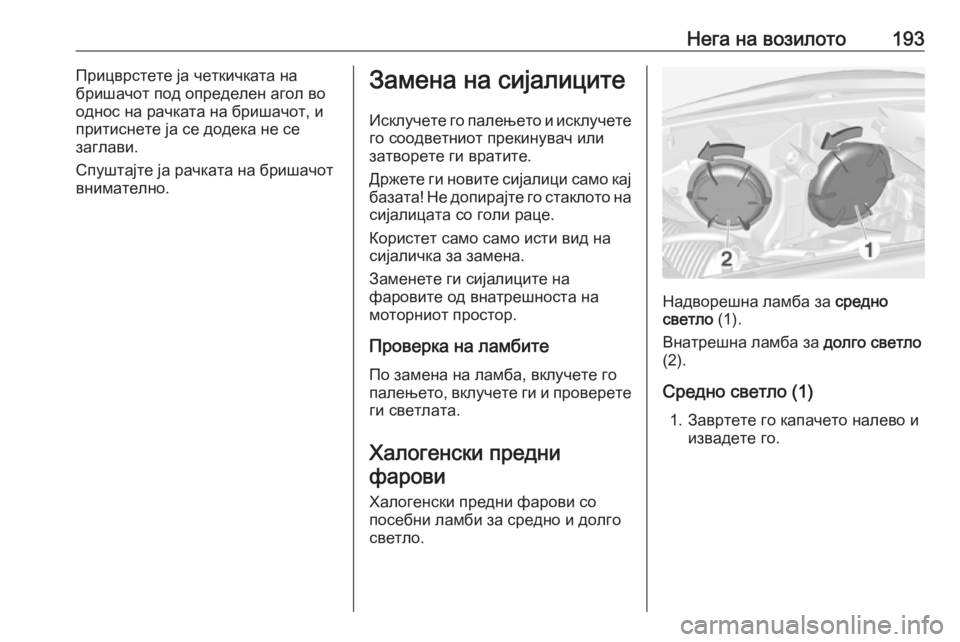 Нега на возилото 193

Прицврстете ја четкичката на бришачот под определен агол во однос на рачката на бришачот, и притиснете ја се додека не се заглави.

Спуштајте ја рачката на бришачот внимателно.

Замена на сијалиците

Исклучете го палењето и исклучете го соодветниот прекинувач или затворете ги вратите.

Држете ги новите сијалици само кај базата! Не допирајте го стаклото на сијалицата со голи раце.

Користет само само исти вид на сијаличка за замена.

Заменете ги сијалиците на фаровите од внатрешноста на моторниот простор.

Проверка на ламбите

По замена на ламба, вклучете го палењето, вклучете ги и проверете ги светлата.

Халогенски предни фарови

Халогенски предни фарови со посебни ламби за средно и долго светло.

2
1

Надворешна ламба за средно светло (1).

Внатрешна ламба за долго светло (2).

Средно светло (1)

1. Завртете го капачето налево и извадете го.

carmanualsonline.info